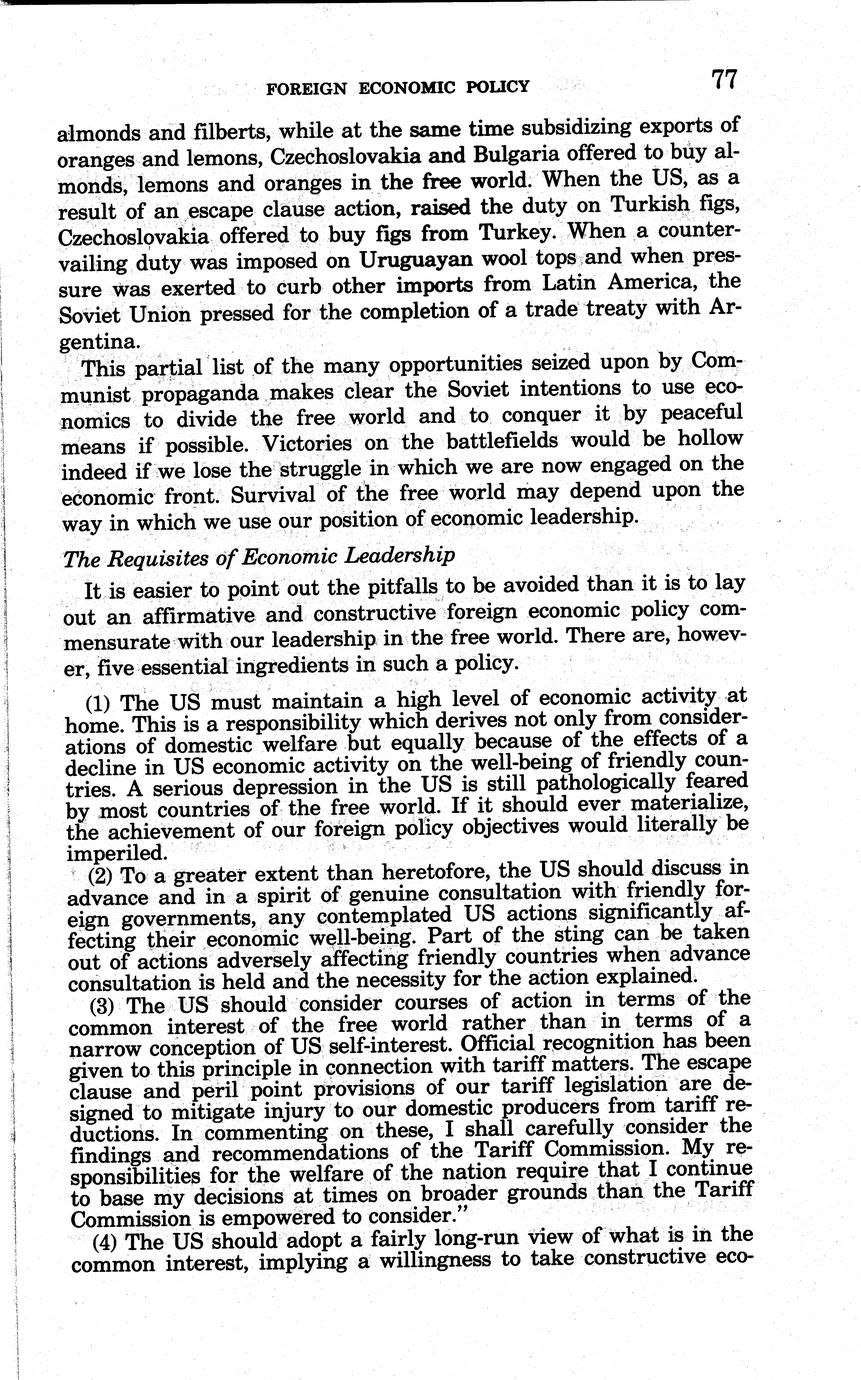 FOREIGN ECONOMIC POLICY 77

almonds and filberts, while at the same time subsidizing exports of oranges and lemons, Czechoslovakia and Bulgaria offered to buy almonds, lemons and oranges in the free world. When the US, as a result of an escape clause action, raised the duty on Turkish figs, Czechoslovakia offered to buy figs from Turkey. When a countervailing duty was imposed on Uruguayan wool tops and when pressure was exerted to curb other imports from Latin America, the Soviet Union pressed for the completion of a trade treaty with Argentina.

This partial list of the many opportunities seized upon by Communist propaganda makes clear the Soviet intentions to use economics to divide the free world and to conquer it by peaceful means if possible. Victories on the battlefields would be hollow indeed if we lose the struggle in which we are now engaged on the economic front. Survival of the free world may depend upon the way in which we use our position of economic leadership.

The Requisites of Economic Leadership

It is easier to point out the pitfalls to be avoided than it is to lay out an affirmative and constructive foreign economic policy commensurate with our leadership in the free world. There are, however, five essential ingredients in such a policy.

(1) The US must maintain a high level of economic activity at home. This is a responsibility which derives not only from considerations of domestic welfare but equally because of the effects of a decline in US economic activity on the well-being of friendly countries. A serious depression in the US is still pathologically feared by most countries of the free world. If it should ever materialize, the achievement of our foreign policy objectives would literally be imperiled.

(2) To a greater extent than heretofore, the US should discuss in advance and in a spirit of genuine consultation with friendly foreign governments, any contemplated US actions significantly affecting their economic well-being. Part of the sting can be taken out of actions adversely affecting friendly countries when advance consultation is held and the necessity for the action explained.

(3) The US should consider courses of action in terms of the common interest of the free world rather than in terms of a narrow conception of US self-interest. Official recognition has been given to this principle in connection with tariff matters. The escape clause and peril point provisions of our tariff legislation are designed to mitigate injury to our domestic producers from tariff reductions. In commenting on these, I shall carefully consider the findings and recommendations of the Tariff Commission. My responsibilities for the welfare of the nation require that I continue to base my decisions at times on broader grounds than the Tariff Commission is empowered to consider."

(4) The US should adopt a fairly long-run view of what is in the common interest, implying a willingness to take constructive eco-